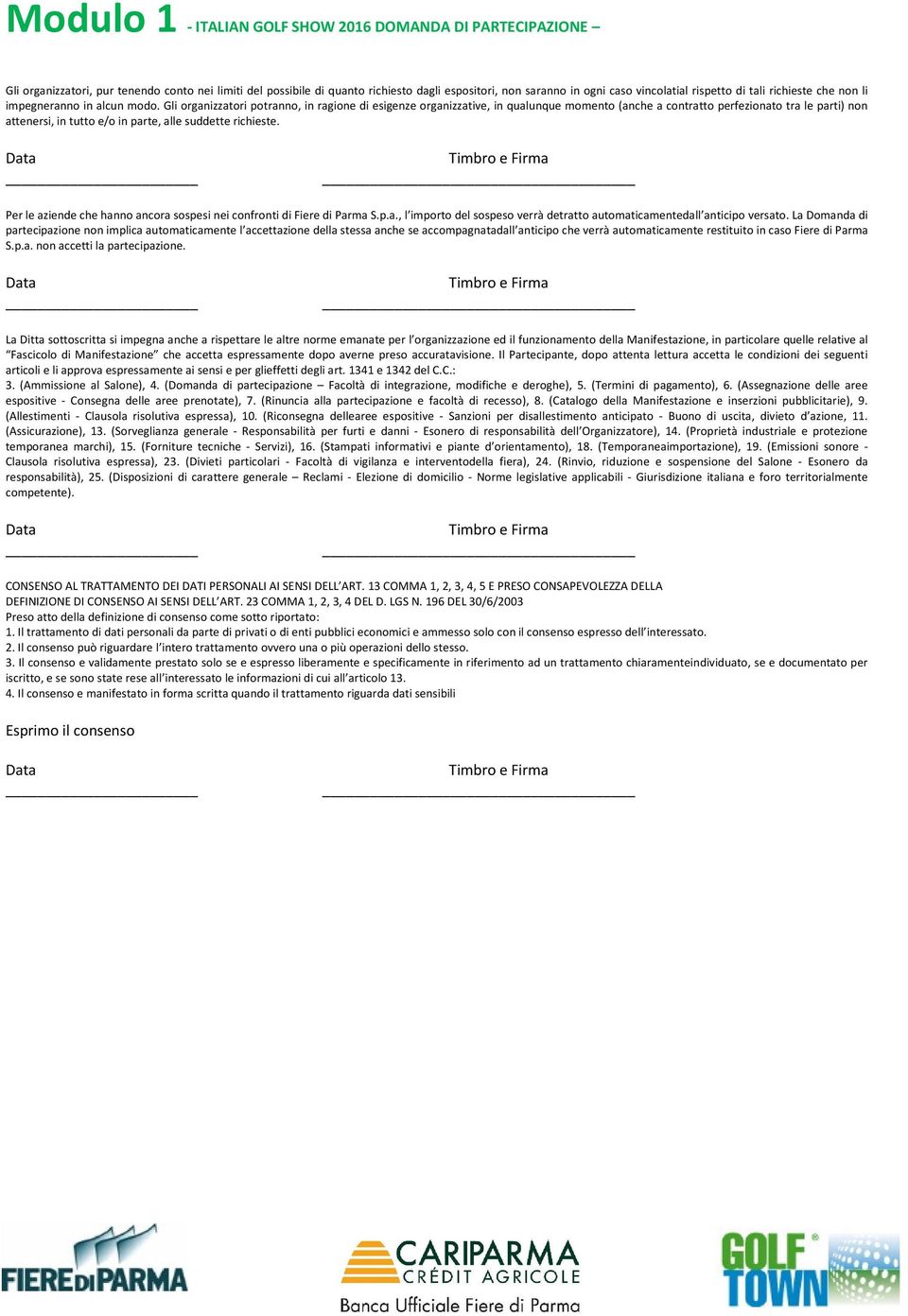 Modulo 1 - ITALIAN GOLF SHOW 2016 DOMANDA DI PARTECIPAZIONE –

Gli organizzatori, pur tenendo conto nei limiti del possibile di quanto richiesto dagli espositori, non saranno in ogni caso vincolatial rispetto di tali richieste che non li impegneranno in alcun modo. Gli organizzatori potranno, in ragione di esigenze organizzative, in qualunque momento (anche a contratto perfezionato tra le parti) non attenersi, in tutto e/o in parte, alle suddette richieste.

Data

Timbro e Firma

Per le aziende che hanno ancora sospesi nei confronti di Fiere di Parma S.p.a., l'importo del sospeso verrà detratto automaticamentedall'anticipo versato. La Domanda di partecipazione non implica automaticamente l'accettazione della stessa anche se accompagnatadall'anticipo che verrà automaticamente restituito in caso Fiere di Parma S.p.a. non accetti la partecipazione.

Data

Timbro e Firma

La Ditta sottoscritta si impegna anche a rispettare le altre norme emanate per l'organizzazione ed il funzionamento della Manifestazione, in particolare quelle relative al "Fascicolo di Manifestazione" che accetta espressamente dopo averne preso accuratavisione. Il Partecipante, dopo attenta lettura accetta le condizioni dei seguenti articoli e li approva espressamente ai sensi e per glieffetti degli art. 1341 e 1342 del C.C.:
3. (Ammissione al Salone), 4. (Domanda di partecipazione – Facoltà di integrazione, modifiche e deroghe), 5. (Termini di pagamento), 6. (Assegnazione delle aree espositive - Consegna delle aree prenotate), 7. (Rinuncia alla partecipazione e facoltà di recesso), 8. (Catalogo della Manifestazione e inserzioni pubblicitarie), 9. (Allestimenti - Clausola risolutiva espressa), 10. (Riconsegna dellearee espositive - Sanzioni per disallestimento anticipato - Buono di uscita, divieto d'azione, 11. (Assicurazione), 13. (Sorveglianza generale - Responsabilità per furti e danni - Esonero di responsabilità dell'Organizzatore), 14. (Proprietà industriale e protezione temporanea marchi), 15. (Forniture tecniche - Servizi), 16. (Stampati informativi e piante d'orientamento), 18. (Temporaneaimportazione), 19. (Emissioni sonore - Clausola risolutiva espressa), 23. (Divieti particolari - Facoltà di vigilanza e interventodella fiera), 24. (Rinvio, riduzione e sospensione del Salone - Esonero da responsabilità), 25. (Disposizioni di carattere generale – Reclami - Elezione di domicilio - Norme legislative applicabili - Giurisdizione italiana e foro territorialmente competente).

Data

Timbro e Firma

CONSENSO AL TRATTAMENTO DEI DATI PERSONALI AI SENSI DELL'ART. 13 COMMA 1, 2, 3, 4, 5 E PRESO CONSAPEVOLEZZA DELLA DEFINIZIONE DI CONSENSO AI SENSI DELL'ART. 23 COMMA 1, 2, 3, 4 DEL D. LGS N. 196 DEL 30/6/2003
Preso atto della definizione di consenso come sotto riportato:
1. Il trattamento di dati personali da parte di privati o di enti pubblici economici e ammesso solo con il consenso espresso dell'interessato.
2. Il consenso può riguardare l'intero trattamento ovvero una o più operazioni dello stesso.
3. Il consenso e validamente prestato solo se e espresso liberamente e specificamente in riferimento ad un trattamento chiaramenteindividuato, se e documentato per iscritto, e se sono state rese all'interessato le informazioni di cui all'articolo 13.
4. Il consenso e manifestato in forma scritta quando il trattamento riguarda dati sensibili

Esprimo il consenso

Data

Timbro e Firma

FIERE DI PARMA

CARIPARMA CRÉDIT AGRICOLE
Banca Ufficiale Fiere di Parma

GOLF TOWN